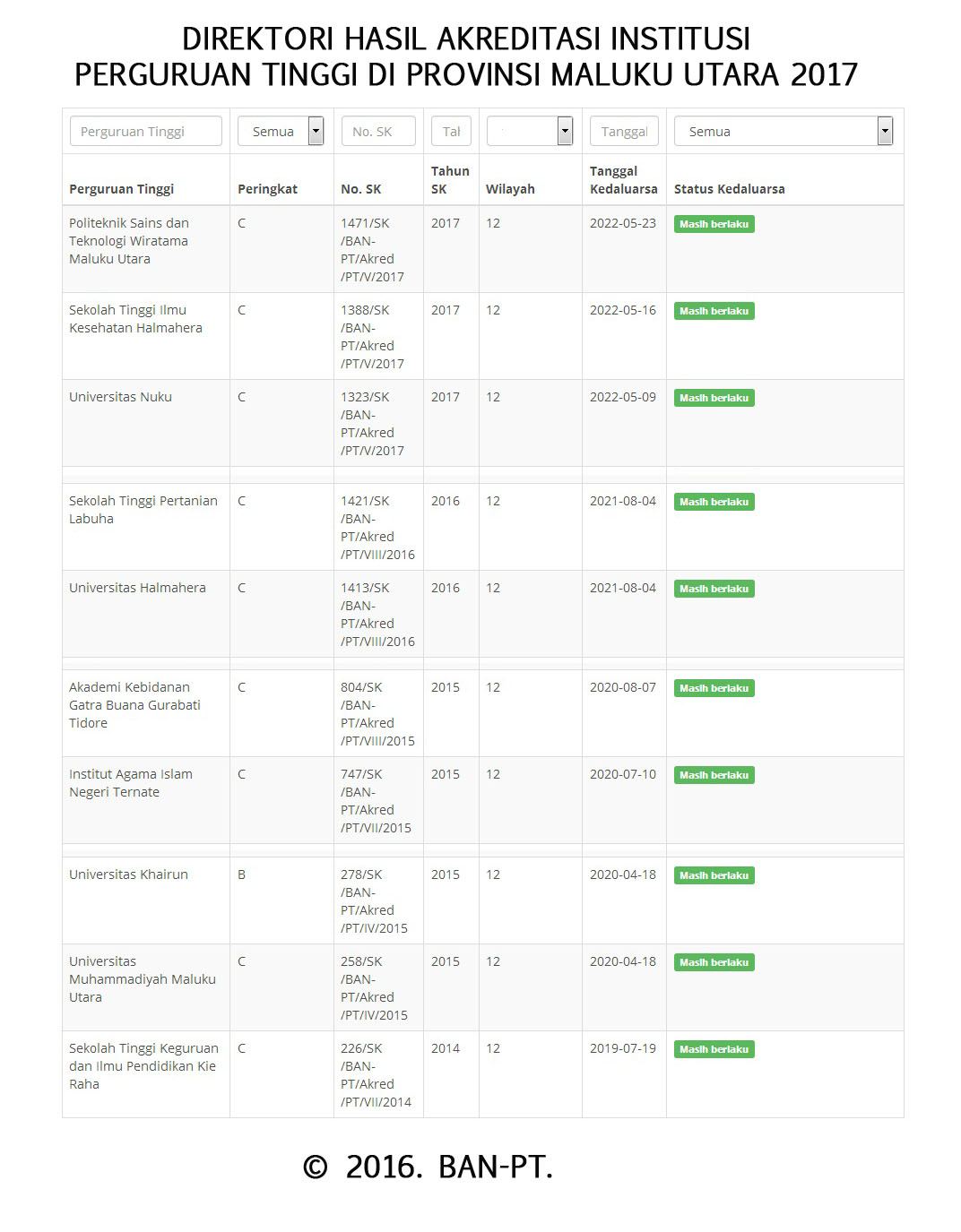 DIREKTORI HASIL AKREDITASI INSTITUSI PERGURUAN TINGGI DI PROVINSI MALUKU UTARA 2017

| Perguruan Tinggi | Semua | No. SK | Tal | | Tanggal | Semua |
|---|---|---|---|---|---|---|
| Perguruan Tinggi | Peringkat | No. SK | Tahun SK | Wilayah | Tanggal Kedaluarsa | Status Kedaluarsa |
| Politeknik Sains dan Teknologi Wiratama Maluku Utara | C | 1471/SK /BAN-PT/Akred /PT/V/2017 | 2017 | 12 | 2022-05-23 | Masih berlaku |
| Sekolah Tinggi Ilmu Kesehatan Halmahera | C | 1388/SK /BAN-PT/Akred /PT/V/2017 | 2017 | 12 | 2022-05-16 | Masih berlaku |
| Universitas Nuku | C | 1323/SK /BAN-PT/Akred /PT/V/2017 | 2017 | 12 | 2022-05-09 | Masih berlaku |
| Sekolah Tinggi Pertanian Labuha | C | 1421/SK /BAN-PT/Akred /PT/VIII/2016 | 2016 | 12 | 2021-08-04 | Masih berlaku |
| Universitas Halmahera | C | 1413/SK /BAN-PT/Akred /PT/VIII/2016 | 2016 | 12 | 2021-08-04 | Masih berlaku |
| Akademi Kebidanan Gatra Buana Gurabati Tidore | C | 804/SK /BAN-PT/Akred /PT/VIII/2015 | 2015 | 12 | 2020-08-07 | Masih berlaku |
| Institut Agama Islam Negeri Ternate | C | 747/SK /BAN-PT/Akred /PT/VII/2015 | 2015 | 12 | 2020-07-10 | Masih berlaku |
| Universitas Khairun | B | 278/SK /BAN-PT/Akred /PT/IV/2015 | 2015 | 12 | 2020-04-18 | Masih berlaku |
| Universitas Muhammadiyah Maluku Utara | C | 258/SK /BAN-PT/Akred /PT/IV/2015 | 2015 | 12 | 2020-04-18 | Masih berlaku |
| Sekolah Tinggi Keguruan dan Ilmu Pendidikan Kie Raha | C | 226/SK /BAN-PT/Akred /PT/VII/2014 | 2014 | 12 | 2019-07-19 | Masih berlaku |

© 2016. BAN-PT.